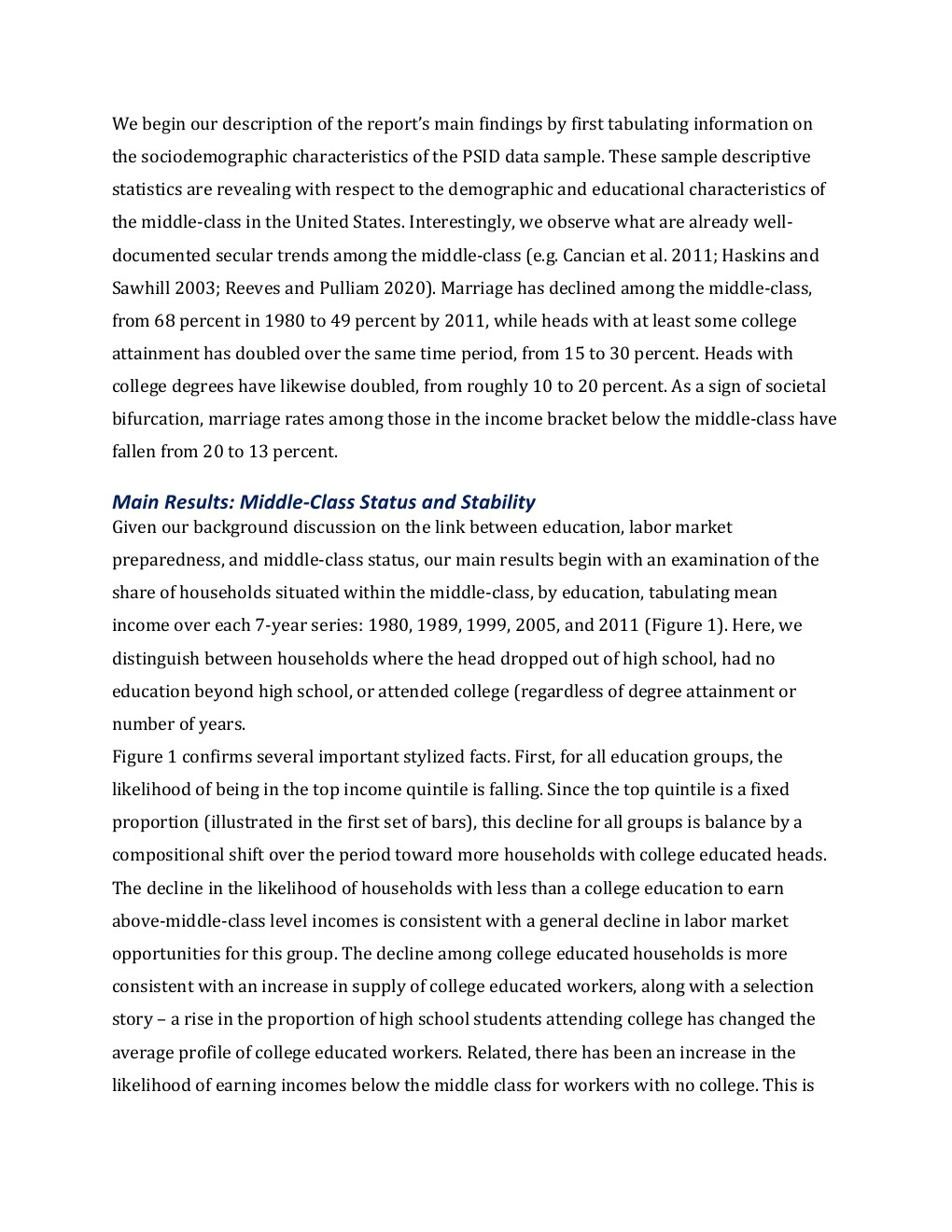 We begin our description of the report's main findings by first tabulating information on the sociodemographic characteristics of the PSID data sample. These sample descriptive statistics are revealing with respect to the demographic and educational characteristics of the middle-class in the United States. Interestingly, we observe what are already well-documented secular trends among the middle-class (e.g. Cancian et al. 2011; Haskins and Sawhill 2003; Reeves and Pulliam 2020). Marriage has declined among the middle-class, from 68 percent in 1980 to 49 percent by 2011, while heads with at least some college attainment has doubled over the same time period, from 15 to 30 percent. Heads with college degrees have likewise doubled, from roughly 10 to 20 percent. As a sign of societal bifurcation, marriage rates among those in the income bracket below the middle-class have fallen from 20 to 13 percent.

Main Results: Middle-Class Status and Stability
Given our background discussion on the link between education, labor market preparedness, and middle-class status, our main results begin with an examination of the share of households situated within the middle-class, by education, tabulating mean income over each 7-year series: 1980, 1989, 1999, 2005, and 2011 (Figure 1). Here, we distinguish between households where the head dropped out of high school, had no education beyond high school, or attended college (regardless of degree attainment or number of years.

Figure 1 confirms several important stylized facts. First, for all education groups, the likelihood of being in the top income quintile is falling. Since the top quintile is a fixed proportion (illustrated in the first set of bars), this decline for all groups is balance by a compositional shift over the period toward more households with college educated heads. The decline in the likelihood of households with less than a college education to earn above-middle-class level incomes is consistent with a general decline in labor market opportunities for this group. The decline among college educated households is more consistent with an increase in supply of college educated workers, along with a selection story – a rise in the proportion of high school students attending college has changed the average profile of college educated workers. Related, there has been an increase in the likelihood of earning incomes below the middle class for workers with no college. This is